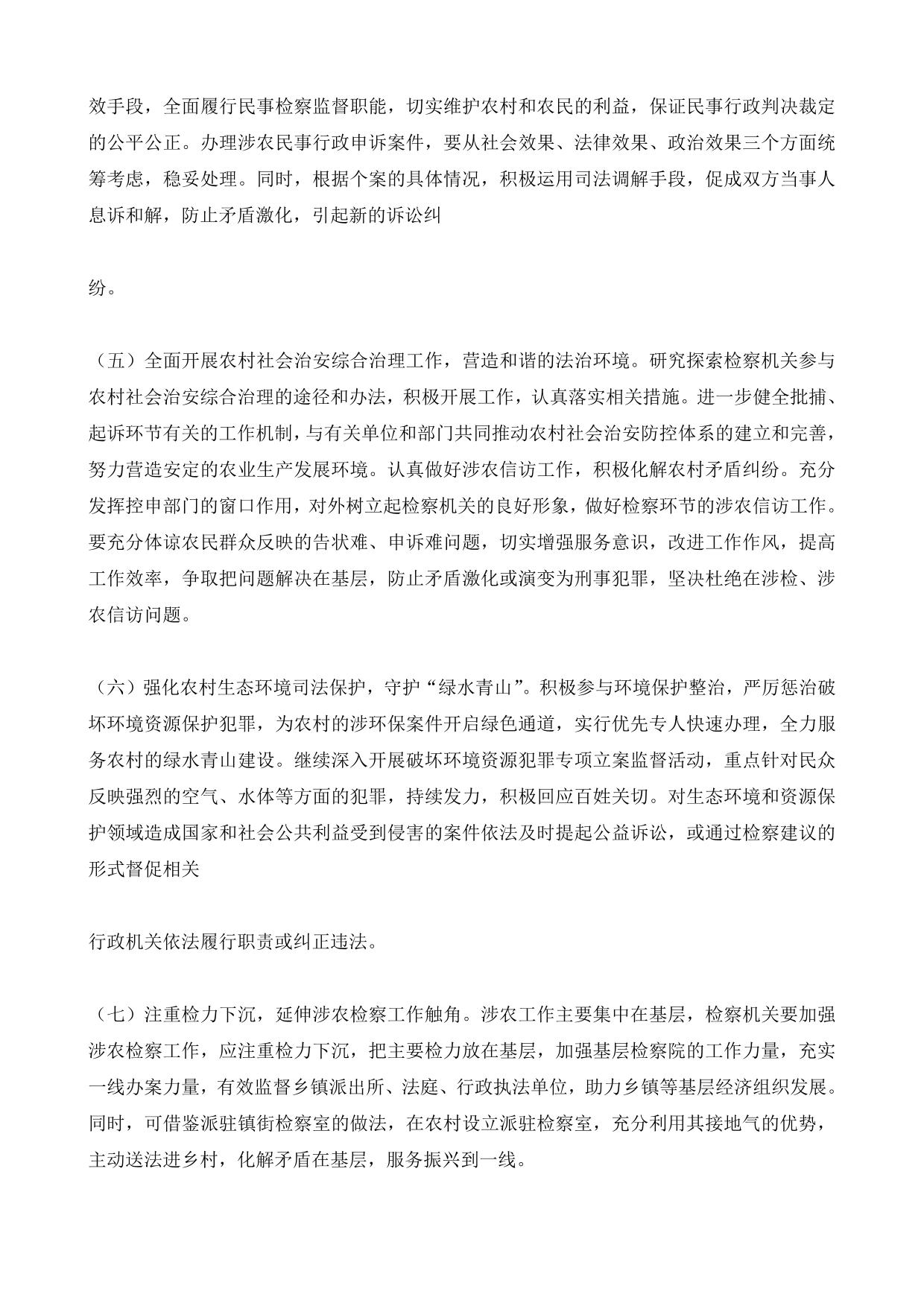 效手段，全面履行民事检察监督职能，切实维护农村和农民的利益，保证民事行政判决裁定的公平公正。办理涉农民事行政申诉案件，要从社会效果、法律效果、政治效果三个方面统筹考虑，稳妥处理。同时，根据个案的具体情况，积极运用司法调解手段，促成双方当事人息诉和解，防止矛盾激化，引起新的诉讼纠

纷。

（五）全面开展农村社会治安综合治理工作，营造和谐的法治环境。研究探索检察机关参与农村社会治安综合治理的途径和办法，积极开展工作，认真落实相关措施。进一步健全批捕、起诉环节有关的工作机制，与有关单位和部门共同推动农村社会治安防控体系的建立和完善，努力营造安定的农业生产发展环境。认真做好涉农信访工作，积极化解农村矛盾纠纷。充分发挥控申部门的窗口作用，对外树立起检察机关的良好形象，做好检察环节的涉农信访工作。要充分体谅农民群众反映的告状难、申诉难问题，切实增强服务意识，改进工作作风，提高工作效率，争取把问题解决在基层，防止矛盾激化或演变为刑事犯罪，坚决杜绝在涉检、涉农信访问题。

（六）强化农村生态环境司法保护，守护“绿水青山”。积极参与环境保护整治，严厉惩治破坏环境资源保护犯罪，为农村的涉环保案件开启绿色通道，实行优先专人快速办理，全力服务农村的绿水青山建设。继续深入开展破坏环境资源犯罪专项立案监督活动，重点针对民众反映强烈的空气、水体等方面的犯罪，持续发力，积极回应百姓关切。对生态环境和资源保护领域造成国家和社会公共利益受到侵害的案件依法及时提起公益诉讼，或通过检察建议的形式督促相关

行政机关依法履行职责或纠正违法。

（七）注重检力下沉，延伸涉农检察工作触角。涉农工作主要集中在基层，检察机关要加强涉农检察工作，应注重检力下沉，把主要检力放在基层，加强基层检察院的工作力量，充实一线办案力量，有效监督乡镇派出所、法庭、行政执法单位，助力乡镇等基层经济组织发展。同时，可借鉴派驻镇街检察室的做法，在农村设立派驻检察室，充分利用其接地气的优势，主动送法进乡村，化解矛盾在基层，服务振兴到一线。